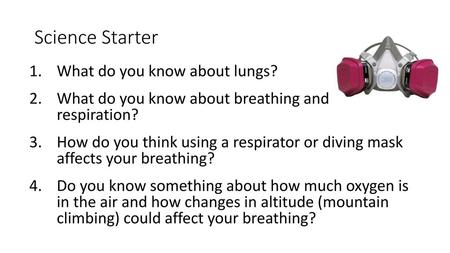 Science Starter

1. What do you know about lungs?
2. What do you know about breathing and respiration?
3. How do you think using a respirator or diving mask affects your breathing?
4. Do you know something about how much oxygen is in the air and how changes in altitude (mountain climbing) could affect your breathing?